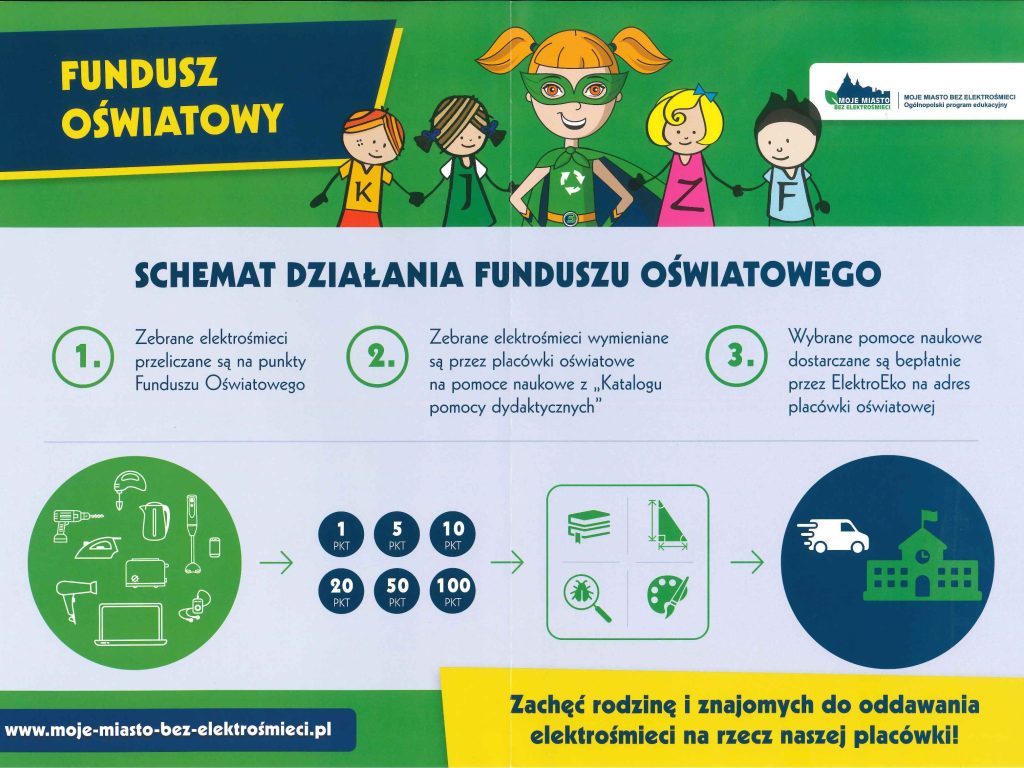 FUNDUSZ OŚWIATOWY

K J Z F

MOJE MIASTO BEZ ELEKTROŚMIECI

MOJE MIASTO BEZ ELEKTROŚMIECI
Ogólnopolski program edukacyjny

SCHEMAT DZIAŁANIA FUNDUSZU OŚWIATOWEGO

1. Zebrane elektrośmieci przeliczane są na punkty Funduszu Oświatowego

2. Zebrane elektrośmieci wymieniane są przez placówki oświatowe na pomoce naukowe z „Katalogu pomocy dydaktycznych"

3. Wybrane pomoce naukowe dostarczane są bepłatnie przez ElektroEko na adres placówki oświatowej

1 PKT
5 PKT
10 PKT
20 PKT
50 PKT
100 PKT

www.moje-miasto-bez-elektrośmieci.pl

Zachęć rodzinę i znajomych do oddawania elektrośmieci na rzecz naszej placówki!